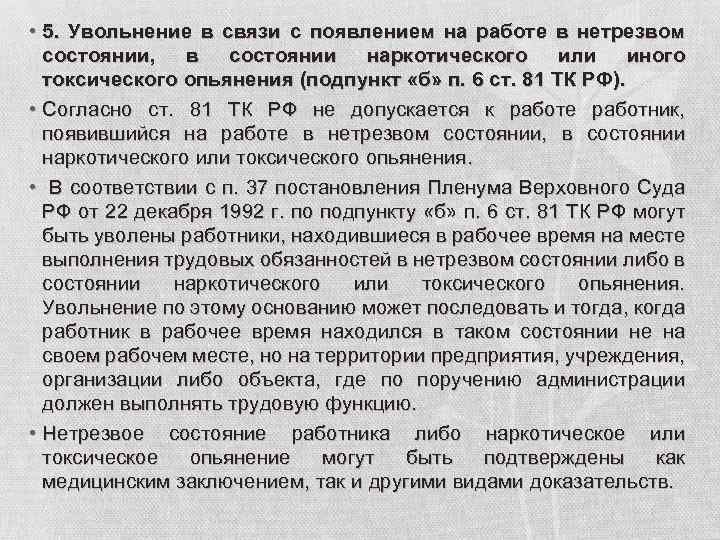 • 5. Увольнение в связи с появлением на работе в нетрезвом состоянии, в состоянии наркотического или иного токсического опьянения (подпункт «б» п. 6 ст. 81 ТК РФ).

• Согласно ст. 81 ТК РФ не допускается к работе работник, появившийся на работе в нетрезвом состоянии, в состоянии наркотического или токсического опьянения.

• В соответствии с п. 37 постановления Пленума Верховного Суда РФ от 22 декабря 1992 г. по подпункту «б» п. 6 ст. 81 ТК РФ могут быть уволены работники, находившиеся в рабочее время на месте выполнения трудовых обязанностей в нетрезвом состоянии либо в состоянии наркотического или токсического опьянения. Увольнение по этому основанию может последовать и тогда, когда работник в рабочее время находился в таком состоянии не на своем рабочем месте, но на территории предприятия, учреждения, организации либо объекта, где по поручению администрации должен выполнять трудовую функцию.

• Нетрезвое состояние работника либо наркотическое или токсическое опьянение могут быть подтверждены как медицинским заключением, так и другими видами доказательств.